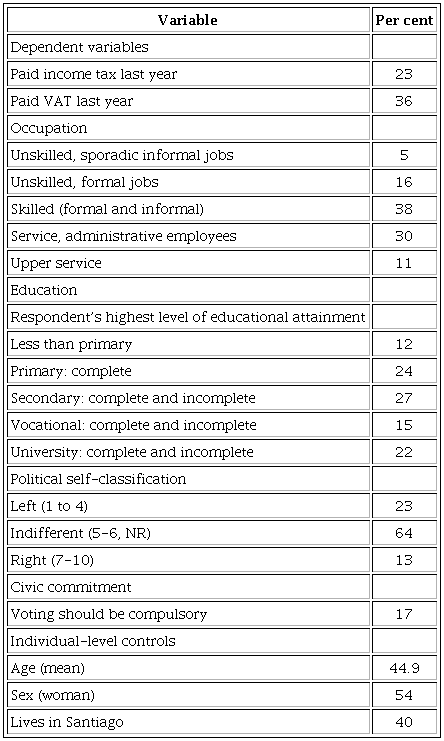 | Variable | Per cent |
|---|---|
| Dependent variables | |
| Paid income tax last year | 23 |
| Paid VAT last year | 36 |
| Occupation | |
| Unskilled, sporadic informal jobs | 5 |
| Unskilled, formal jobs | 16 |
| Skilled (formal and informal) | 38 |
| Service, administrative employees | 30 |
| Upper service | 11 |
| Education | |
| Respondent's highest level of educational attainment | |
| Less than primary | 12 |
| Primary: complete | 24 |
| Secondary: complete and incomplete | 27 |
| Vocational: complete and incomplete | 15 |
| University: complete and incomplete | 22 |
| Political self-classification | |
| Left (1 to 4) | 23 |
| Indifferent (5-6, NR) | 64 |
| Right (7-10) | 13 |
| Civic commitment | |
| Voting should be compulsory | 17 |
| Individual-level controls | |
| Age (mean) | 44.9 |
| Sex (woman) | 54 |
| Lives in Santiago | 40 |